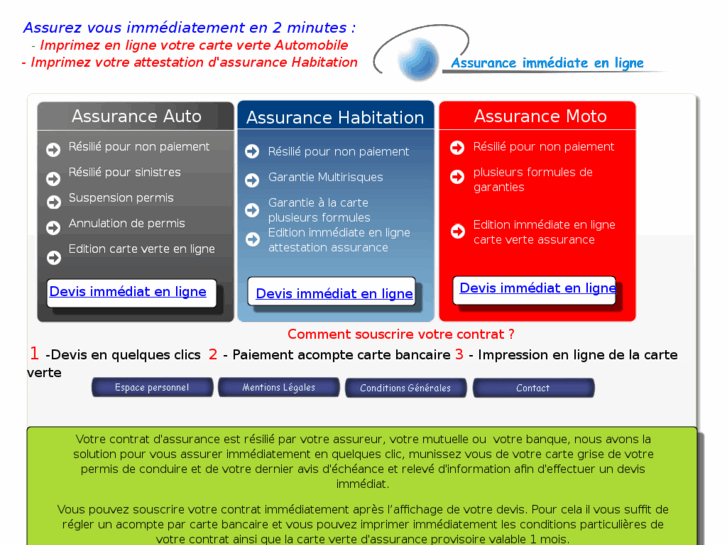 Assurez vous immédiatement en 2 minutes :
- Imprimez en ligne votre carte verte Automobile
- Imprimez votre attestation d'assurance Habitation

Assurance immédiate en ligne

Assurance Auto
Résilié pour non paiement
Résilié pour sinistres
Suspension permis
Annulation de permis
Edition carte verte en ligne
Devis immédiat en ligne

Assurance Habitation
Résilié pour non paiement
Garantie Multirisques
Garantie à la carte plusieurs formules
Edition immédiate en ligne attestation assurance
Devis immédiat en ligne

Assurance Moto
Résilié pour non paiement
plusieurs formules de garanties
Edition immédiate en ligne carte verte assurance
Devis immédiat en ligne

Comment souscrire votre contrat ?
1 -Devis en quelques clics 2 - Paiement acompte carte bancaire 3 - Impression en ligne de la carte verte

Espace personnel
Mentions Légales
Conditions Générales
Contact

Votre contrat d'assurance est résilié par votre assureur, votre mutuelle ou votre banque, nous avons la solution pour vous assurer immédiatement en quelques clic, munissez vous de votre carte grise de votre permis de conduire et de votre dernier avis d'échéance et relevé d'information afin d'effectuer un devis immédiat.

Vous pouvez souscrire votre contrat immédiatement après l'affichage de votre devis. Pour cela il vous suffit de régler un acompte par carte bancaire et vous pouvez imprimer immédiatement les conditions particulières de votre contrat ainsi que la carte verte d'assurance provisoire valable 1 mois.